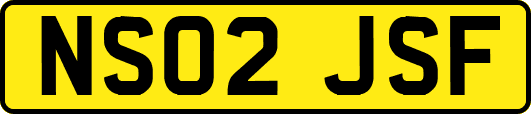 NS02 JSF